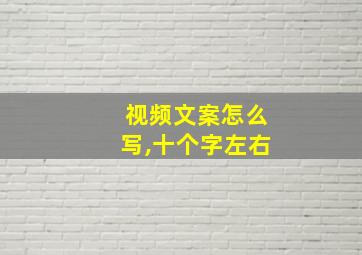 视频文案怎么写,十个字左右